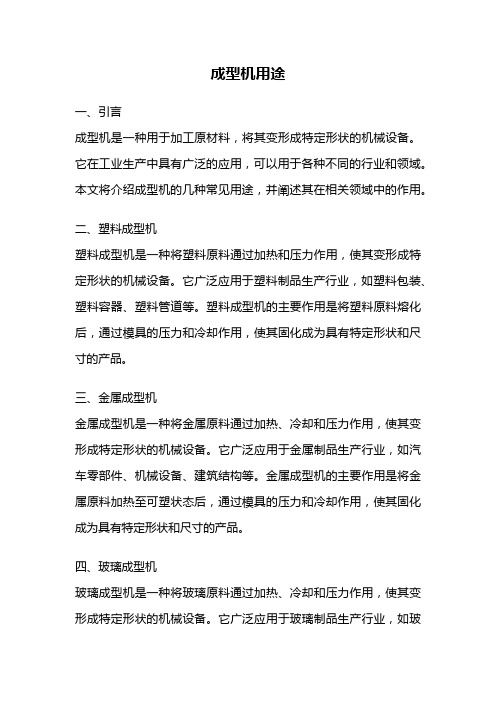 成型机用途

一、引言

成型机是一种用于加工原材料，将其变形成特定形状的机械设备。它在工业生产中具有广泛的应用，可以用于各种不同的行业和领域。本文将介绍成型机的几种常见用途，并阐述其在相关领域中的作用。

二、塑料成型机

塑料成型机是一种将塑料原料通过加热和压力作用，使其变形成特定形状的机械设备。它广泛应用于塑料制品生产行业，如塑料包装、塑料容器、塑料管道等。塑料成型机的主要作用是将塑料原料熔化后，通过模具的压力和冷却作用，使其固化成为具有特定形状和尺寸的产品。

三、金属成型机

金属成型机是一种将金属原料通过加热、冷却和压力作用，使其变形成特定形状的机械设备。它广泛应用于金属制品生产行业，如汽车零部件、机械设备、建筑结构等。金属成型机的主要作用是将金属原料加热至可塑状态后，通过模具的压力和冷却作用，使其固化成为具有特定形状和尺寸的产品。

四、玻璃成型机

玻璃成型机是一种将玻璃原料通过加热、冷却和压力作用，使其变形成特定形状的机械设备。它广泛应用于玻璃制品生产行业，如玻